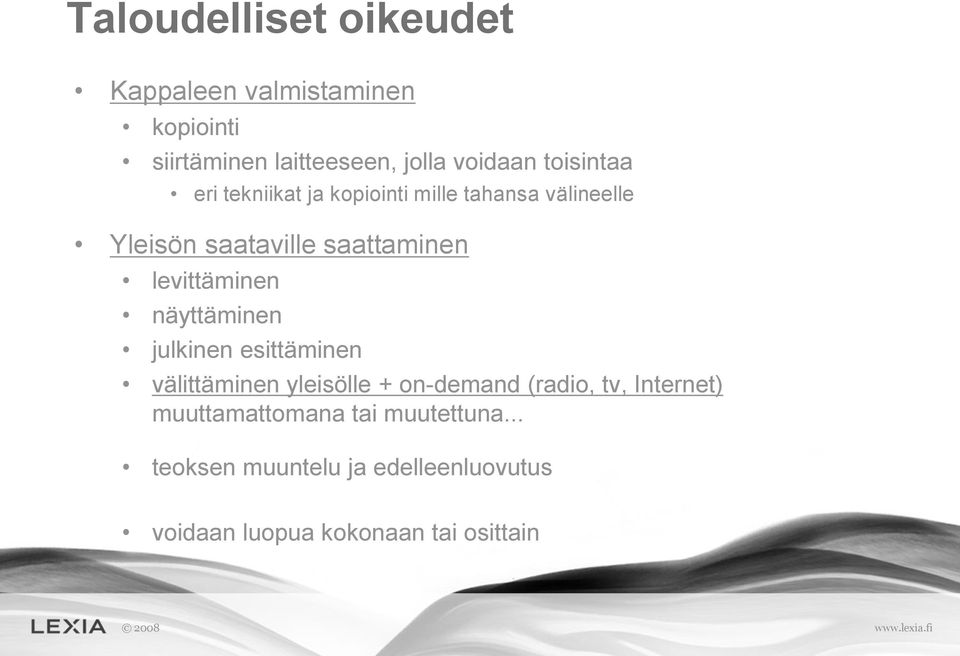 Taloudelliset oikeudet

• Kappaleen valmistaminen
  • kopiointi
  • siirtäminen laitteeseen, jolla voidaan toisintaa
    • eri tekniikat ja kopiointi mille tahansa välineelle

• Yleisön saataville saattaminen
  • levittäminen
  • näyttäminen
  • julkinen esittäminen
  • välittäminen yleisölle + on-demand (radio, tv, Internet) muuttamattomana tai muutettuna...

  • teoksen muuntelu ja edelleenluovutus

  • voidaan luopua kokonaan tai osittain

LEXIA ©2008

www.lexia.fi